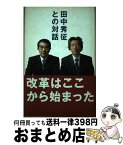 田中秀征
との対話

改革はここ
から始まった

何冊買っても送料一律398円
おまとめ店